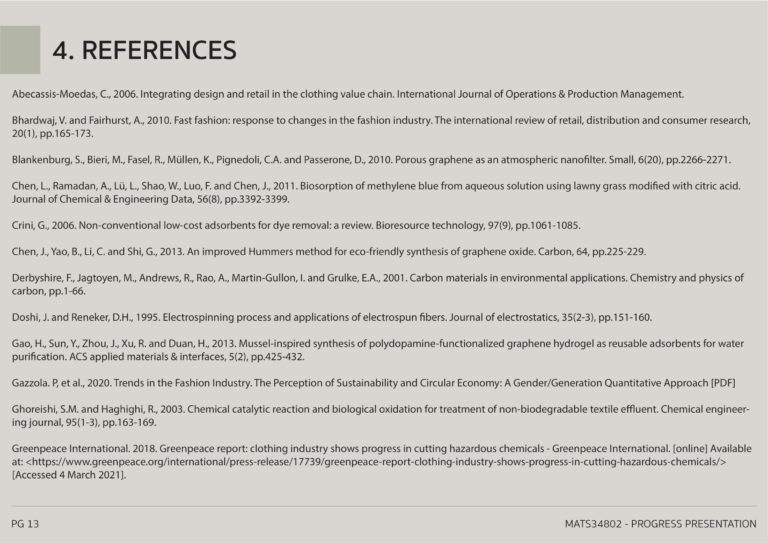 4. REFERENCES

Abecassis-Moedas, C., 2006. Integrating design and retail in the clothing value chain. International Journal of Operations & Production Management.

Bhardwaj, V. and Fairhurst, A., 2010. Fast fashion: response to changes in the fashion industry. The international review of retail, distribution and consumer research, 20(1), pp.165-173.

Blankenburg, S., Bieri, M., Fasel, R., Müllen, K., Pignedoli, C.A. and Passerone, D., 2010. Porous graphene as an atmospheric nanofilter. Small, 6(20), pp.2266-2271.

Chen, L., Ramadan, A., Lü, L., Shao, W., Luo, F. and Chen, J., 2011. Biosorption of methylene blue from aqueous solution using lawny grass modified with citric acid. Journal of Chemical & Engineering Data, 56(8), pp.3392-3399.

Crini, G., 2006. Non-conventional low-cost adsorbents for dye removal: a review. Bioresource technology, 97(9), pp.1061-1085.

Chen, J., Yao, B., Li, C. and Shi, G., 2013. An improved Hummers method for eco-friendly synthesis of graphene oxide. Carbon, 64, pp.225-229.

Derbyshire, F., Jagtoyen, M., Andrews, R., Rao, A., Martin-Gullon, I. and Grulke, E.A., 2001. Carbon materials in environmental applications. Chemistry and physics of carbon, pp.1-66.

Doshi, J. and Reneker, D.H., 1995. Electrospinning process and applications of electrospun fibers. Journal of electrostatics, 35(2-3), pp.151-160.

Gao, H., Sun, Y., Zhou, J., Xu, R. and Duan, H., 2013. Mussel-inspired synthesis of polydopamine-functionalized graphene hydrogel as reusable adsorbents for water purification. ACS applied materials & interfaces, 5(2), pp.425-432.

Gazzola. P, et al., 2020. Trends in the Fashion Industry. The Perception of Sustainability and Circular Economy: A Gender/Generation Quantitative Approach [PDF]

Ghoreishi, S.M. and Haghighi, R., 2003. Chemical catalytic reaction and biological oxidation for treatment of non-biodegradable textile effluent. Chemical engineering journal, 95(1-3), pp.163-169.

Greenpeace International. 2018. Greenpeace report: clothing industry shows progress in cutting hazardous chemicals - Greenpeace International. [online] Available at: <https://www.greenpeace.org/international/press-release/17739/greenpeace-report-clothing-industry-shows-progress-in-cutting-hazardous-chemicals/> [Accessed 4 March 2021].

PG 13

MATS34802 - PROGRESS PRESENTATION